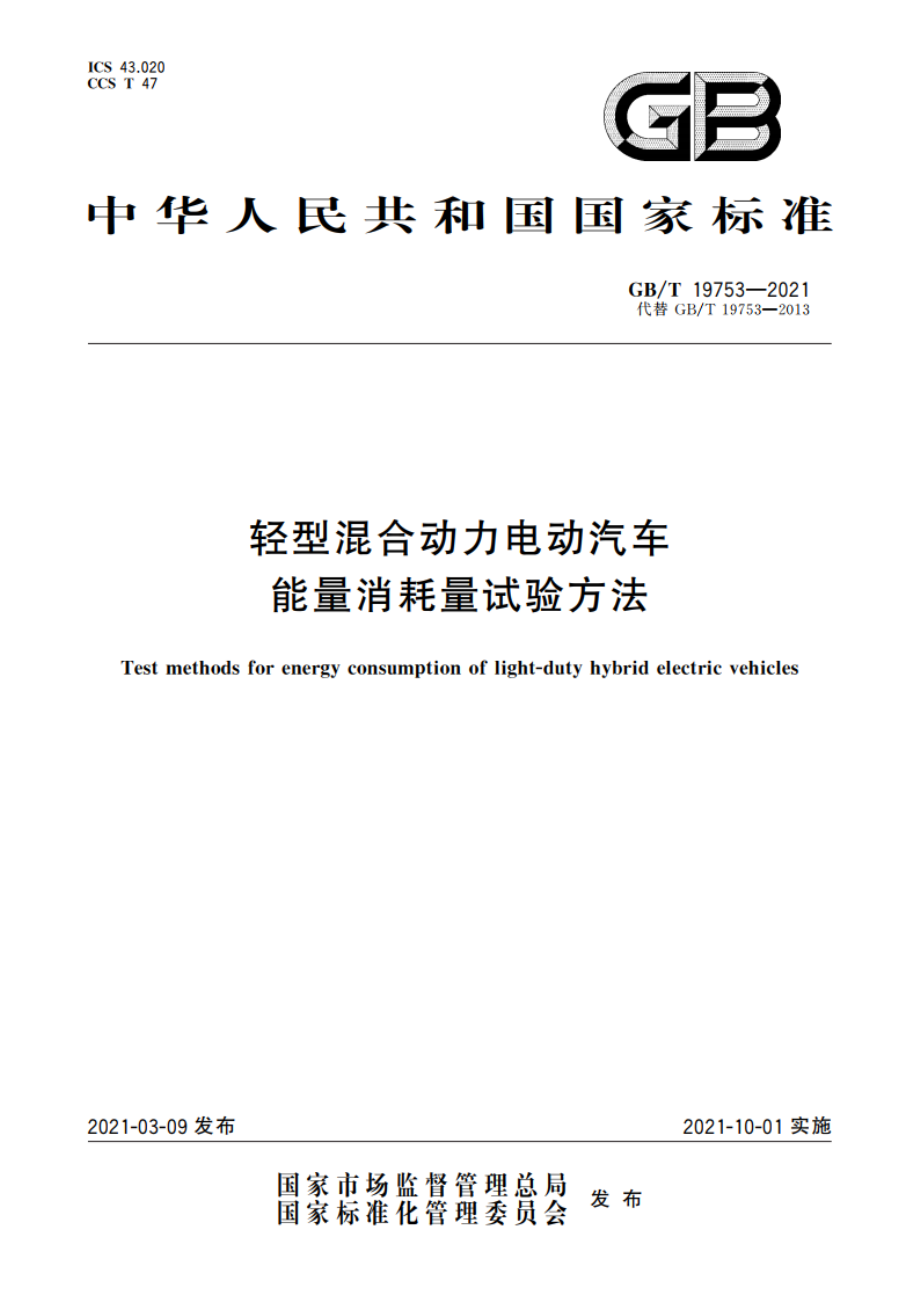 ICS 43.020
CCS T 47

GB

中华人民共和国国家标准

GB/T 19753—2021
代替 GB/T 19753—2013

轻型混合动力电动汽车
能量消耗量试验方法

Test methods for energy consumption of light-duty hybrid electric vehicles

2021-03-09 发布

2021-10-01 实施

国家市场监督管理总局
国家标准化管理委员会 发布